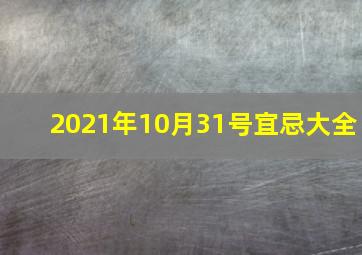 2021年10月31号宜忌大全